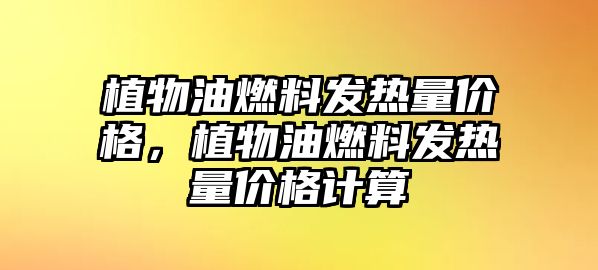 植物油燃料发热量价格，植物油燃料发热量价格计算